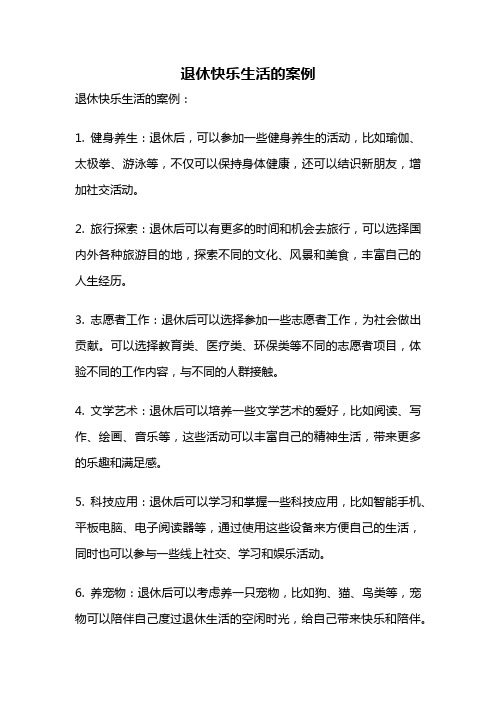 退休快乐生活的案例

退休快乐生活的案例：

1. 健身养生：退休后，可以参加一些健身养生的活动，比如瑜伽、太极拳、游泳等，不仅可以保持身体健康，还可以结识新朋友，增加社交活动。

2. 旅行探索：退休后可以有更多的时间和机会去旅行，可以选择国内外各种旅游目的地，探索不同的文化、风景和美食，丰富自己的人生经历。

3. 志愿者工作：退休后可以选择参加一些志愿者工作，为社会做出贡献。可以选择教育类、医疗类、环保类等不同的志愿者项目，体验不同的工作内容，与不同的人群接触。

4. 文学艺术：退休后可以培养一些文学艺术的爱好，比如阅读、写作、绘画、音乐等，这些活动可以丰富自己的精神生活，带来更多的乐趣和满足感。

5. 科技应用：退休后可以学习和掌握一些科技应用，比如智能手机、平板电脑、电子阅读器等，通过使用这些设备来方便自己的生活，同时也可以参与一些线上社交、学习和娱乐活动。

6. 养宠物：退休后可以考虑养一只宠物，比如狗、猫、鸟类等，宠物可以陪伴自己度过退休生活的空闲时光，给自己带来快乐和陪伴。